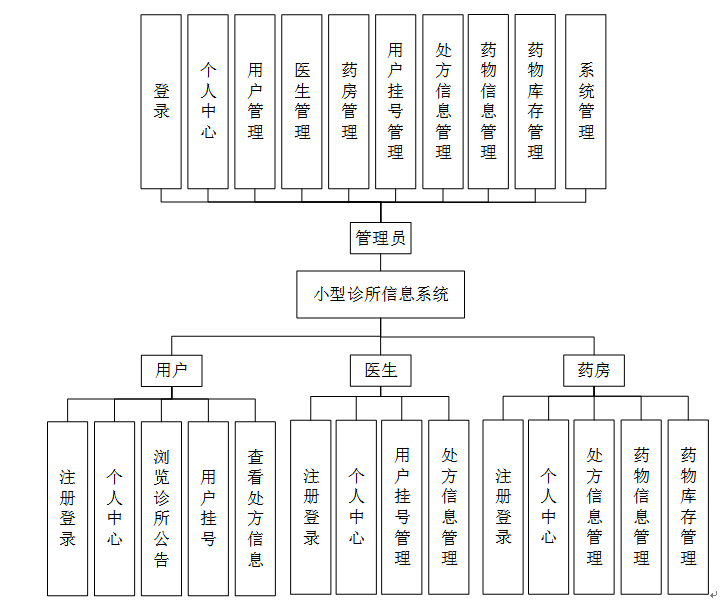 登录

个人中心

用户管理

医生管理

药房管理

用户挂号管理

处方信息管理

药物信息管理

药物库存管理

系统管理

管理员

小型诊所信息系统

用户

医生

药房

注册登录

个人中心

浏览诊所公告

用户挂号

查看处方信息

注册登录

个人中心

用户挂号管理

处方信息管理

注册登录

个人中心

处方信息管理

药物信息管理

药物库存管理